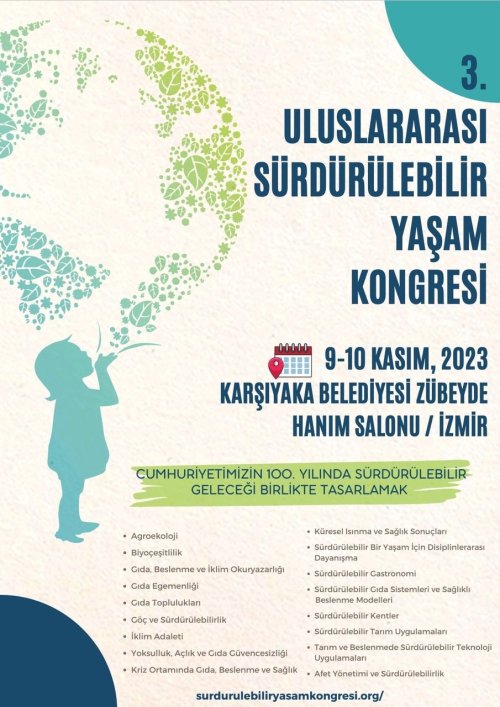 3.

ULUSLARARASI SÜRDÜRÜLEBİLİR YAŞAM KONGRESİ

9-10 KASIM, 2023

KARŞIYAKA BELEDİYESİ ZÜBEYDE HANIM SALONU / İZMİR

CUMHURİYETİMİZİN 100. YILINDA SÜRDÜRÜLEBİLİR GELECEĞİ BİRLİKTE TASARLAMAK

• Agroekoloji
• Biyoçeşitlilik
• Gıda, Beslenme ve İklim Okuryazarlığı
• Gıda Egemenliği
• Gıda Toplulukları
• Göç ve Sürdürülebilirlik
• İklim Adaleti
• Yoksulluk, Açlık ve Gıda Güvencesizliği
• Kriz Ortamında Gıda, Beslenme ve Sağlık

• Küresel Isınma ve Sağlık Sonuçları
• Sürdürülebilir Bir Yaşam İçin Disiplinlerarası Dayanışma
• Sürdürülebilir Gastronomi
• Sürdürülebilir Gıda Sistemleri ve Sağlıklı Beslenme Modelleri
• Sürdürülebilir Kentler
• Sürdürülebilir Tarım Uygulamaları
• Tarım ve Beslenmede Sürdürülebilir Teknoloji Uygulamaları
• Afet Yönetimi ve Sürdürülebilirlik

surdurulebiliryasamkongresi.org/